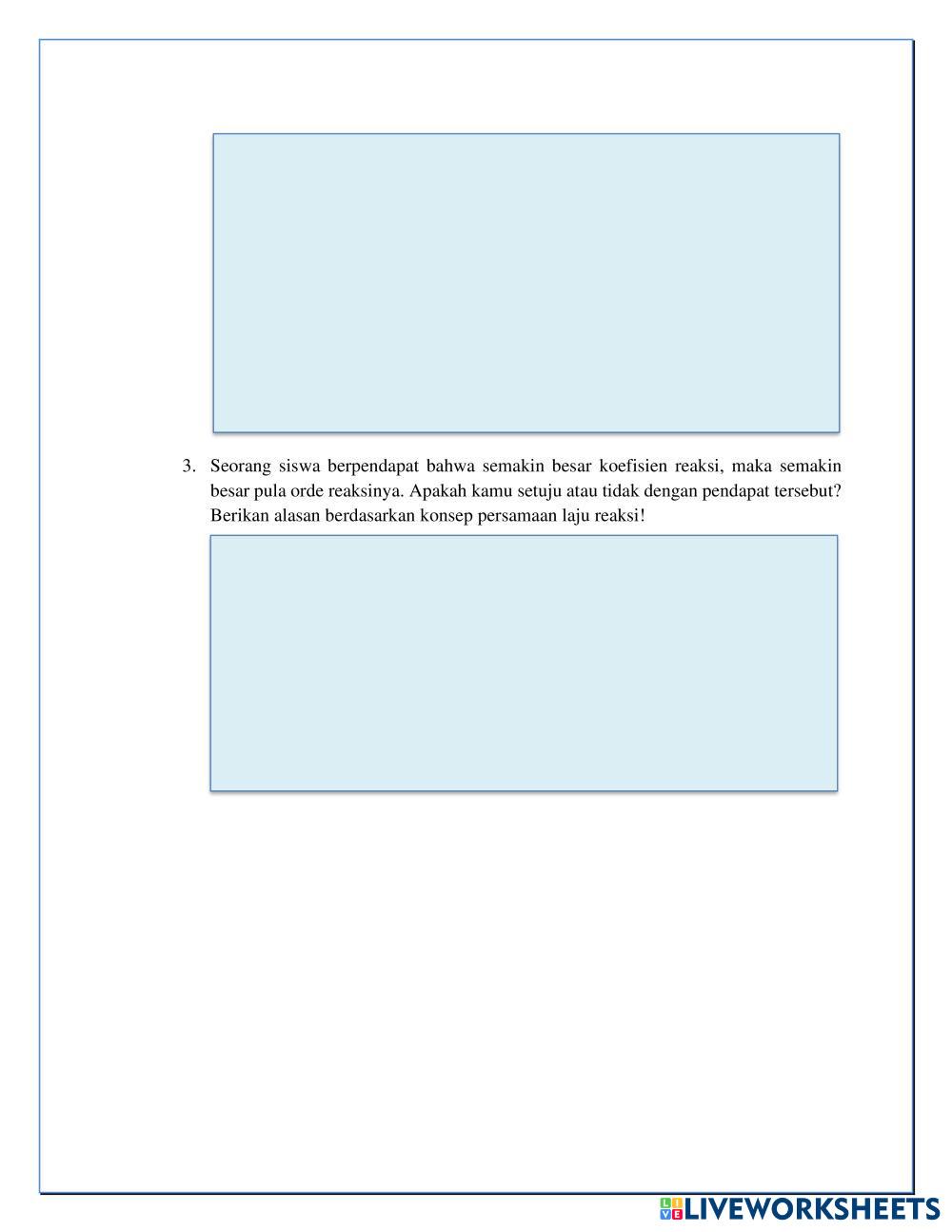 3. Seorang siswa berpendapat bahwa semakin besar koefisien reaksi, maka semakin besar pula orde reaksinya. Apakah kamu setuju atau tidak dengan pendapat tersebut? Berikan alasan berdasarkan konsep persamaan laju reaksi!

LIVEWORKSHEETS